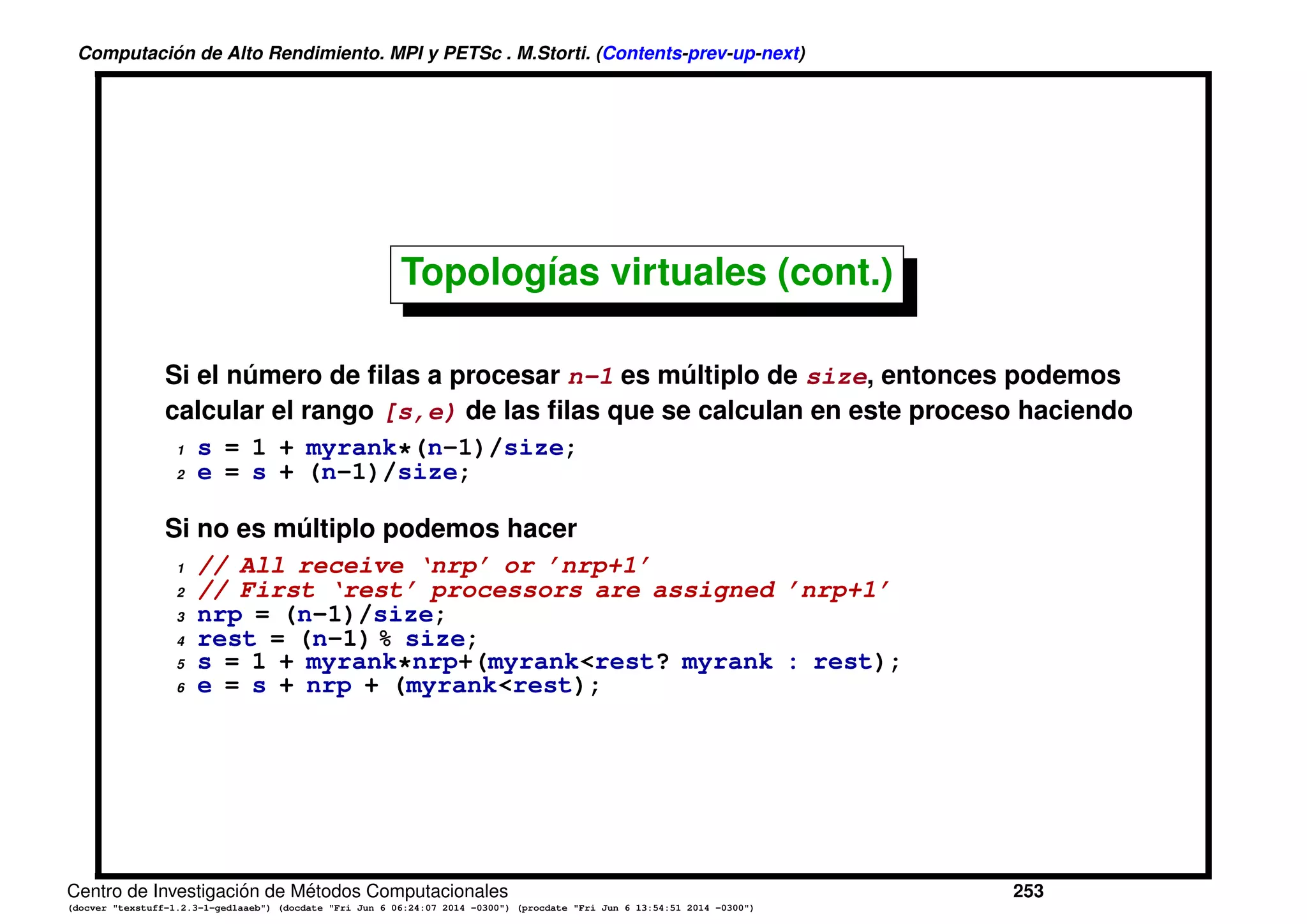 Computación de Alto Rendimiento. MPI y PETSc . M.Storti. (Contents-prev-up-next)

Topologías virtuales (cont.)

Si el número de filas a procesar n-1 es múltiplo de size, entonces podemos calcular el rango [s,e) de las filas que se calculan en este proceso haciendo

1 s = 1 + myrank*(n-1)/size;
2 e = s + (n-1)/size;

Si no es múltiplo podemos hacer

1 // All receive 'nrp' or 'nrp+1'
2 // First 'rest' processors are assigned 'nrp+1'
3 nrp = (n-1)/size;
4 rest = (n-1) % size;
5 s = 1 + myrank*nrp+(myrank<rest? myrank : rest);
6 e = s + nrp + (myrank<rest);

Centro de Investigación de Métodos Computacionales 253
(docver "texstuff-1.2.3-1-ged1aaeb") (docdate "Fri Jun 6 06:24:07 2014 -0300") (procdate "Fri Jun 6 13:54:51 2014 -0300")